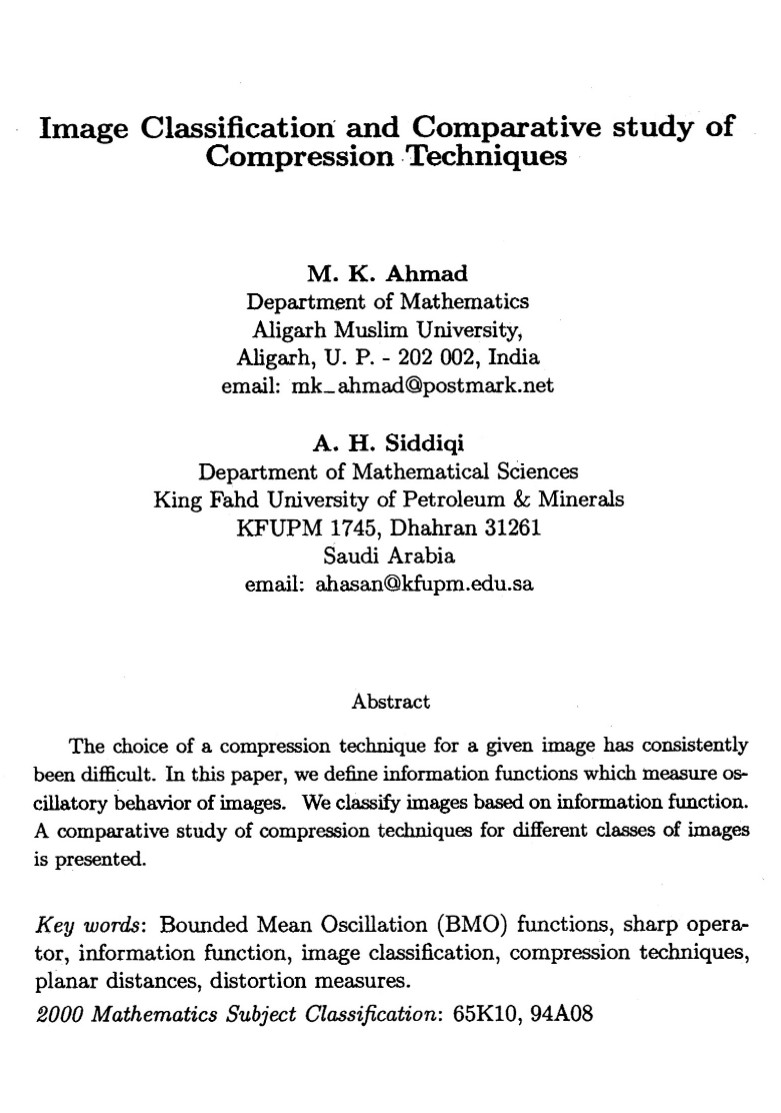 Image Classification and Comparative study of Compression Techniques

M. K. Ahmad
Department of Mathematics
Aligarh Muslim University,
Aligarh, U. P. - 202 002, India
email: mk_ahmad@postmark.net

A. H. Siddiqi
Department of Mathematical Sciences
King Fahd University of Petroleum & Minerals
KFUPM 1745, Dhahran 31261
Saudi Arabia
email: ahasan@kfupm.edu.sa

Abstract

The choice of a compression technique for a given image has consistently been difficult. In this paper, we define information functions which measure oscillatory behavior of images. We classify images based on information function. A comparative study of compression techniques for different classes of images is presented.

Key words: Bounded Mean Oscillation (BMO) functions, sharp operator, information function, image classification, compression techniques, planar distances, distortion measures.
2000 Mathematics Subject Classification: 65K10, 94A08